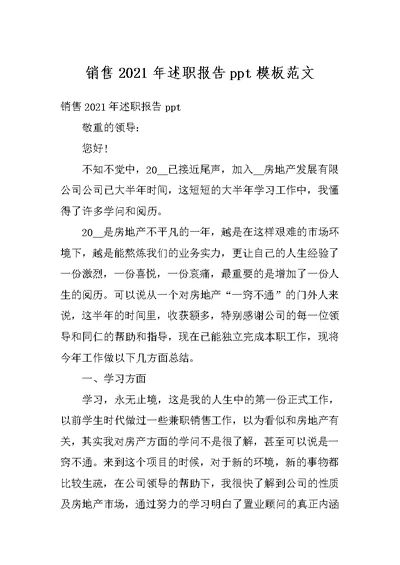 销售 2021 年述职报告 ppt 模板范文

销售 2021 年述职报告 ppt

敬重的领导：

您好!

不知不觉中，20__已接近尾声，加入__房地产发展有限公司公司已大半年时间，这短短的大半年学习工作中，我懂得了许多学问和阅历。

20__是房地产不平凡的一年，越是在这样艰难的市场环境下，越是能熬炼我们的业务实力，更让自己的人生经验了一份激烈，一份喜悦，一份哀痛，最重要的是增加了一份人生的阅历。可以说从一个对房地产“一窍不通”的门外人来说，这半年的时间里，收获颇多，特别感谢公司的每一位领导和同仁的帮助和指导，现在已能独立完成本职工作，现将今年工作做以下几方面总结。

一、学习方面

学习，永无止境，这是我的人生中的第一份正式工作，以前学生时代做过一些兼职销售工作，以为看似和房地产有关，其实我对房产方面的学问不是很了解，甚至可以说是一窍不通。来到这个项目的时候，对于新的环境，新的事物都比较生疏，在公司领导的帮助下，我很快了解到公司的性质及房地产市场，通过努力的学习明白了置业顾问的真正内涵